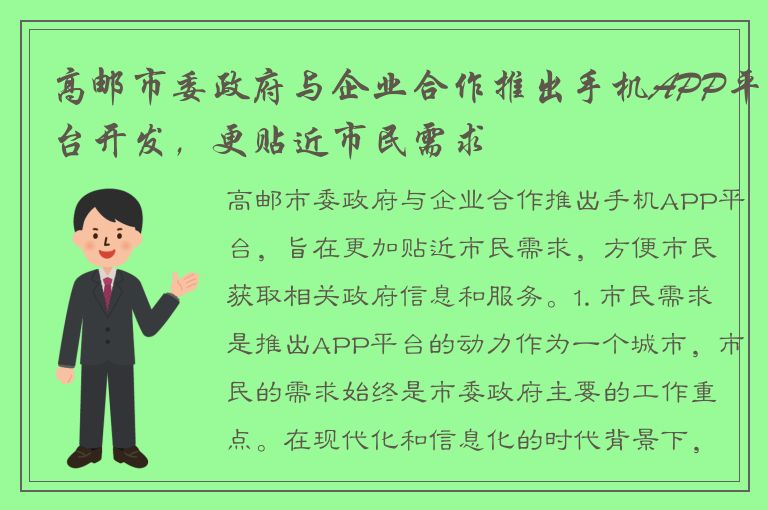 高邮市委政府与企业合作推出手机APP平台开发，更贴近市民需求

高邮市委政府与企业合作推出手机APP平台，旨在更加贴近市民需求，方便市民获取相关政府信息和服务。1. 市民需求是推出APP平台的动力作为一个城市，市民的需求始终是市委政府主要的工作重点。在现代化和信息化的时代背景下，